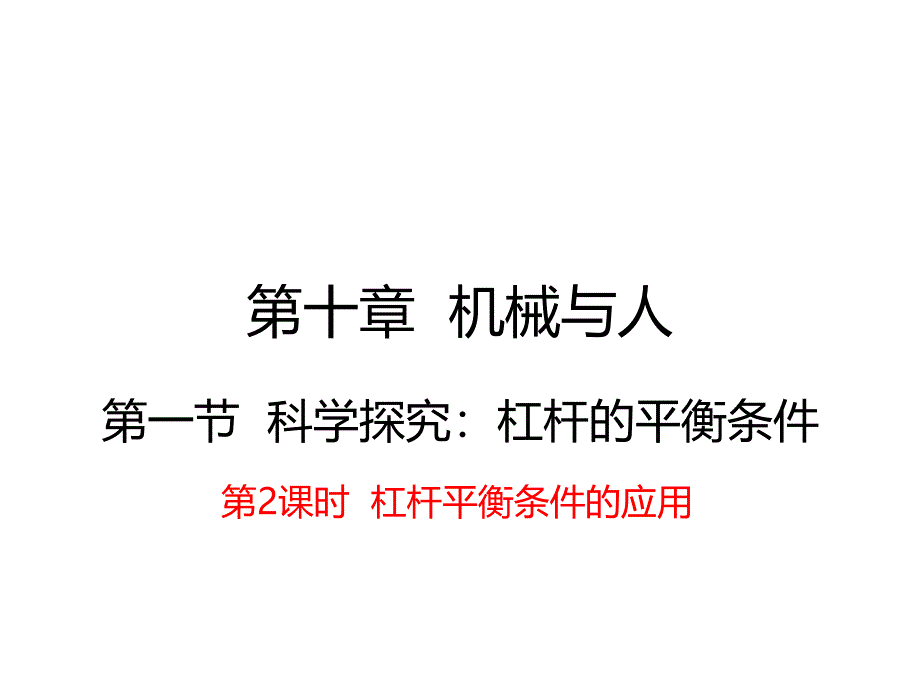 第十章 机械与人

第一节 科学探究：杠杆的平衡条件

第2课时 杠杆平衡条件的应用